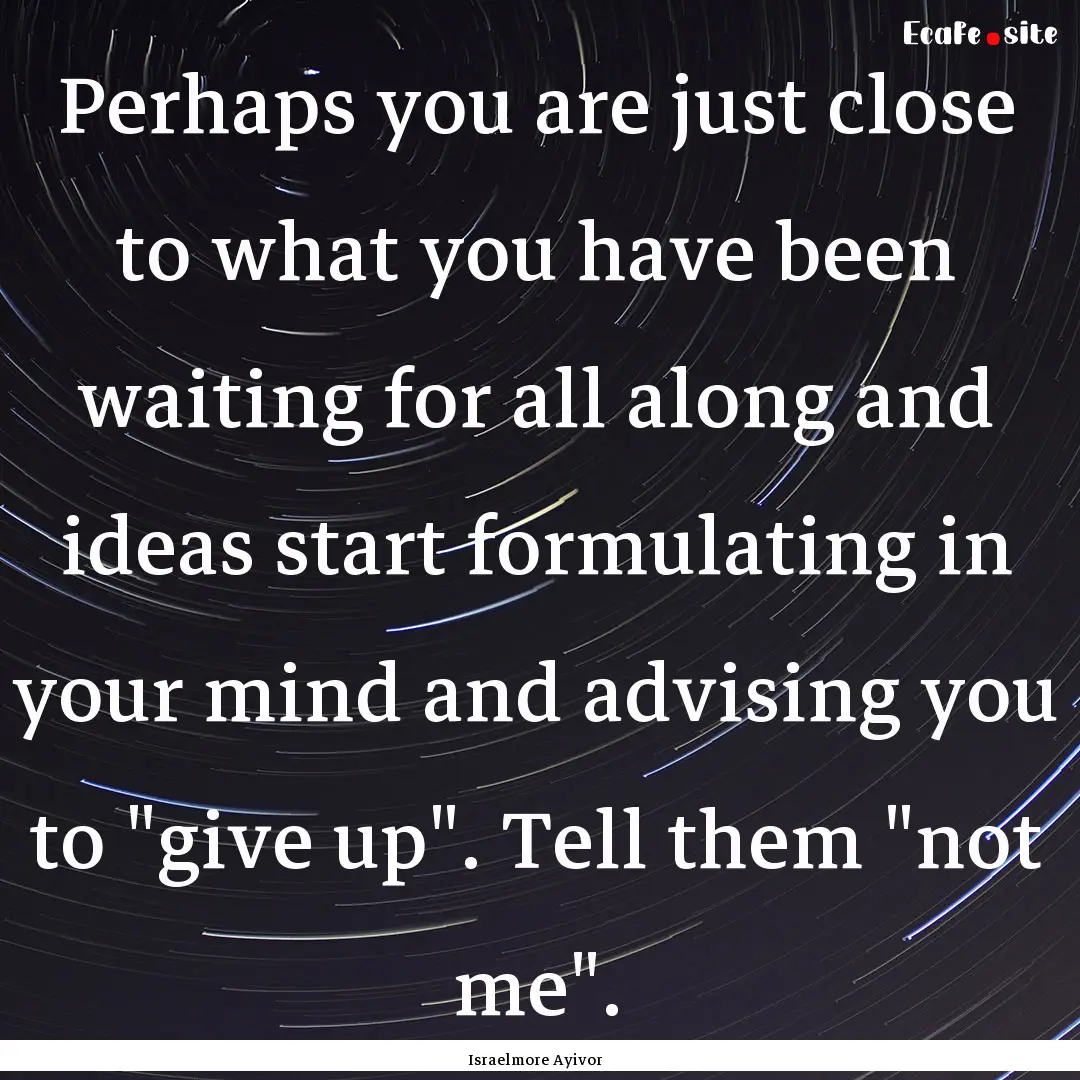 EcaFe.site

Perhaps you are just close to what you have been waiting for all along and ideas start formulating in your mind and advising you to "give up". Tell them "not me".

Israelmore Ayivor